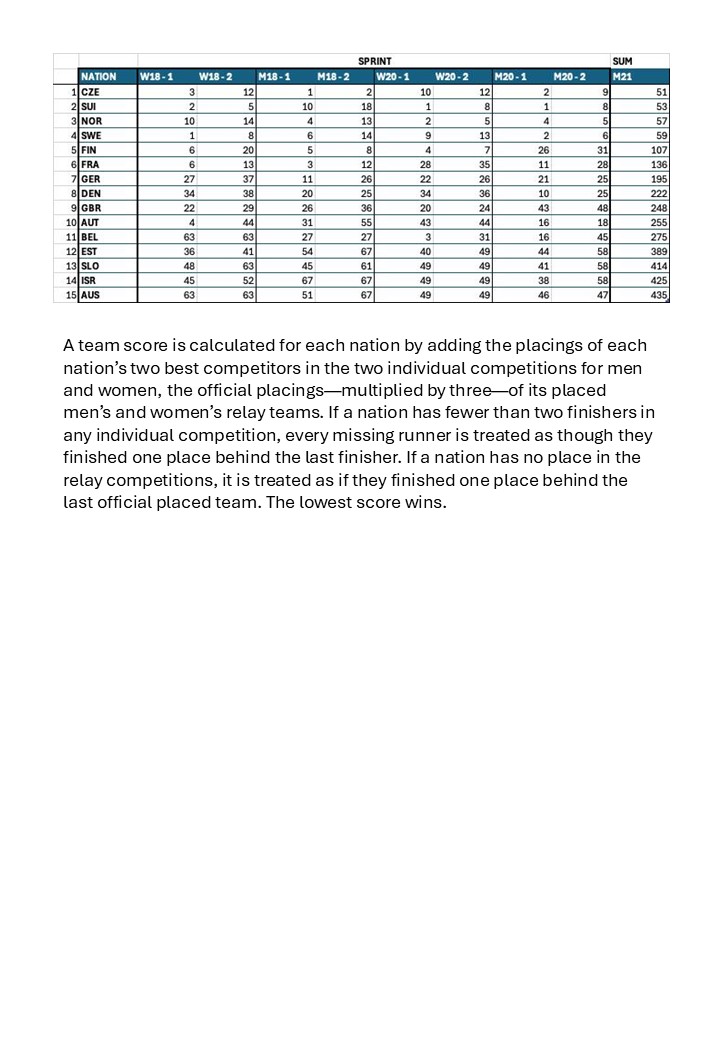 | | | SPRINT | | | | | | | | SUM |
|---|---|---|---|---|---|---|---|---|---|---|
| | NATION | W18 - 1 | W18 - 2 | M18 - 1 | M18 - 2 | W20 - 1 | W20 - 2 | M20 - 1 | M20 - 2 | M21 |
| 1 | CZE | 3 | 12 | 1 | 2 | 10 | 12 | 2 | 9 | 51 |
| 2 | SUI | 2 | 5 | 10 | 18 | 1 | 8 | 1 | 8 | 53 |
| 3 | NOR | 10 | 14 | 4 | 13 | 2 | 5 | 4 | 5 | 57 |
| 4 | SWE | 1 | 8 | 6 | 14 | 9 | 13 | 2 | 6 | 59 |
| 5 | FIN | 6 | 20 | 5 | 8 | 4 | 7 | 26 | 31 | 107 |
| 6 | FRA | 6 | 13 | 3 | 12 | 28 | 35 | 11 | 28 | 136 |
| 7 | GER | 27 | 37 | 11 | 26 | 22 | 26 | 21 | 25 | 195 |
| 8 | DEN | 34 | 38 | 20 | 25 | 34 | 36 | 10 | 25 | 222 |
| 9 | GBR | 22 | 29 | 26 | 36 | 20 | 24 | 43 | 48 | 248 |
| 10 | AUT | 4 | 44 | 31 | 55 | 43 | 44 | 16 | 18 | 255 |
| 11 | BEL | 63 | 63 | 27 | 27 | 3 | 31 | 16 | 45 | 275 |
| 12 | EST | 36 | 41 | 54 | 67 | 40 | 49 | 44 | 58 | 389 |
| 13 | SLO | 48 | 63 | 45 | 61 | 49 | 49 | 41 | 58 | 414 |
| 14 | ISR | 45 | 52 | 67 | 67 | 49 | 49 | 38 | 58 | 425 |
| 15 | AUS | 63 | 63 | 51 | 67 | 49 | 49 | 46 | 47 | 435 |

A team score is calculated for each nation by adding the placings of each nation's two best competitors in the two individual competitions for men and women, the official placings—multiplied by three—of its placed men's and women's relay teams. If a nation has fewer than two finishers in any individual competition, every missing runner is treated as though they finished one place behind the last finisher. If a nation has no place in the relay competitions, it is treated as if they finished one place behind the last official placed team. The lowest score wins.